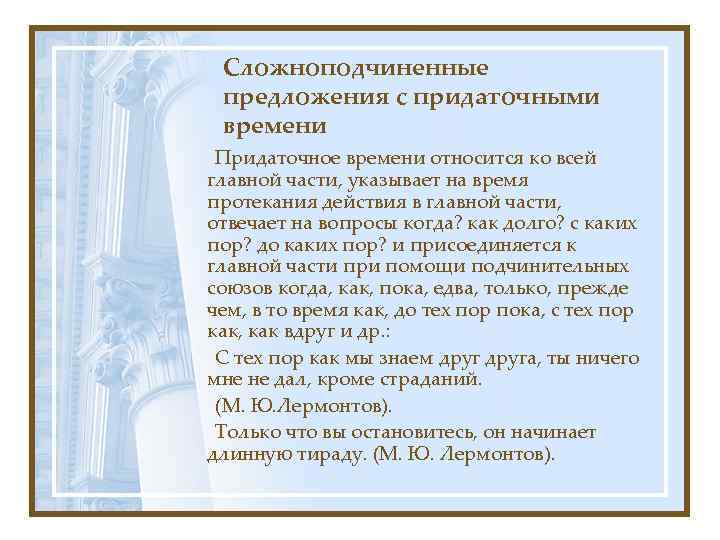 Сложноподчиненные предложения с придаточными времени

Придаточное времени относится ко всей главной части, указывает на время протекания действия в главной части, отвечает на вопросы когда? как долго? с каких пор? до каких пор? и присоединяется к главной части при помощи подчинительных союзов когда, как, пока, едва, только, прежде чем, в то время как, до тех пор пока, с тех пор как, как вдруг и др.:

С тех пор как мы знаем друг друга, ты ничего мне не дал, кроме страданий.

(М. Ю.Лермонтов).

Только что вы остановитесь, он начинает длинную тираду. (М. Ю. Лермонтов).